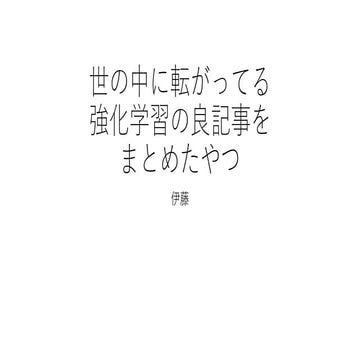 世の中に転がってる
強化学習の良記事を
まとめたやつ

伊藤